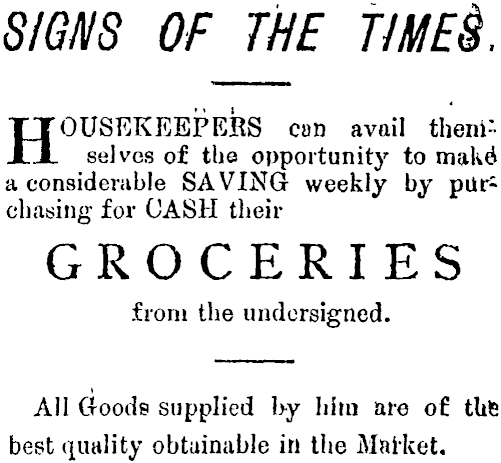 SIGNS OF THE TIMES.

HOUSEKEEPERS can avail themselves of the opportunity to make a considerable SAVING weekly by purchasing for CASH their

GROCERIES

from the undersigned.

All Goods supplied by him are of the best quality obtainable in the Market.